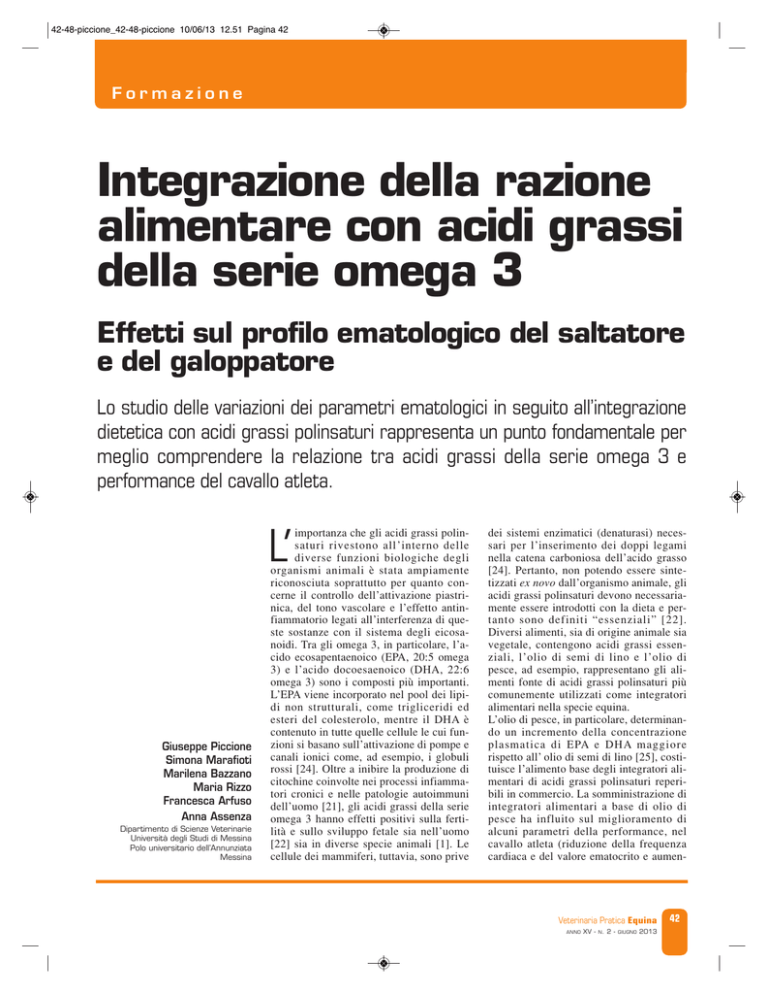 42-48-piccione_42-48-piccione 10/06/13 12.51 Pagina 42

Formazione

Integrazione della razione alimentare con acidi grassi della serie omega 3

Effetti sul profilo ematologico del saltatore e del galoppatore

Lo studio delle variazioni dei parametri ematologici in seguito all'integrazione dietetica con acidi grassi polinsaturi rappresenta un punto fondamentale per meglio comprendere la relazione tra acidi grassi della serie omega 3 e performance del cavallo atleta.

Giuseppe Piccione
Simona Marafioti
Marilena Bazzano
Maria Rizzo
Francesca Arfuso
Anna Assenza
Dipartimento di Scienze Veterinarie
Università degli Studi di Messina
Polo universitario dell'Annunziata
Messina

L'importanza che gli acidi grassi polinsaturi rivestono all'interno delle diverse funzioni biologiche degli organismi animali è stata ampiamente riconosciuta soprattutto per quanto concerne il controllo dell'attivazione piastrinica, del tono vascolare e l'effetto antinfiammatorio legati all'interferenza di queste sostanze con il sistema degli eicosanoidi. Tra gli omega 3, in particolare, l'acido ecosapentaenoico (EPA, 20:5 omega 3) e l'acido docoesaenoico (DHA, 22:6 omega 3) sono i composti più importanti. L'EPA viene incorporato nel pool dei lipidi non strutturali, come trigliceridi ed esteri del colesterolo, mentre il DHA è contenuto in tutte quelle cellule le cui funzioni si basano sull'attivazione di pompe e canali ionici come, ad esempio, i globuli rossi [24]. Oltre a inibire la produzione di citochine coinvolte nei processi infiammatori cronici e nelle patologie autoimmuni dell'uomo [21], gli acidi grassi della serie omega 3 hanno effetti positivi sulla fertilità e sullo sviluppo fetale sia nell'uomo [22] sia in diverse specie animali [1]. Le cellule dei mammiferi, tuttavia, sono prive dei sistemi enzimatici (denaturasi) necessari per l'inserimento dei doppi legami nella catena carboniosa dell'acido grasso [24]. Pertanto, non potendo essere sintetizzati ex novo dall'organismo animale, gli acidi grassi polinsaturi devono necessariamente essere introdotti con la dieta e pertanto sono definiti "essenziali" [22]. Diversi alimenti, sia di origine animale sia vegetale, contengono acidi grassi essenziali, l'olio di semi di lino e l'olio di pesce, ad esempio, rappresentano gli alimenti fonte di acidi grassi polinsaturi più comunemente utilizzati come integratori alimentari nella specie equina.
L'olio di pesce, in particolare, determinando un incremento della concentrazione plasmatica di EPA e DHA maggiore rispetto all' olio di semi di lino [25], costituisce l'alimento base degli integratori alimentari di acidi grassi polinsaturi reperibili in commercio. La somministrazione di integratori alimentari a base di olio di pesce ha influito sul miglioramento di alcuni parametri della performance, nel cavallo atleta (riduzione della frequenza cardiaca e del valore ematocrito e aumen-

Veterinaria Pratica Equina
ANNO XV - N. 2 - GIUGNO 2013
42